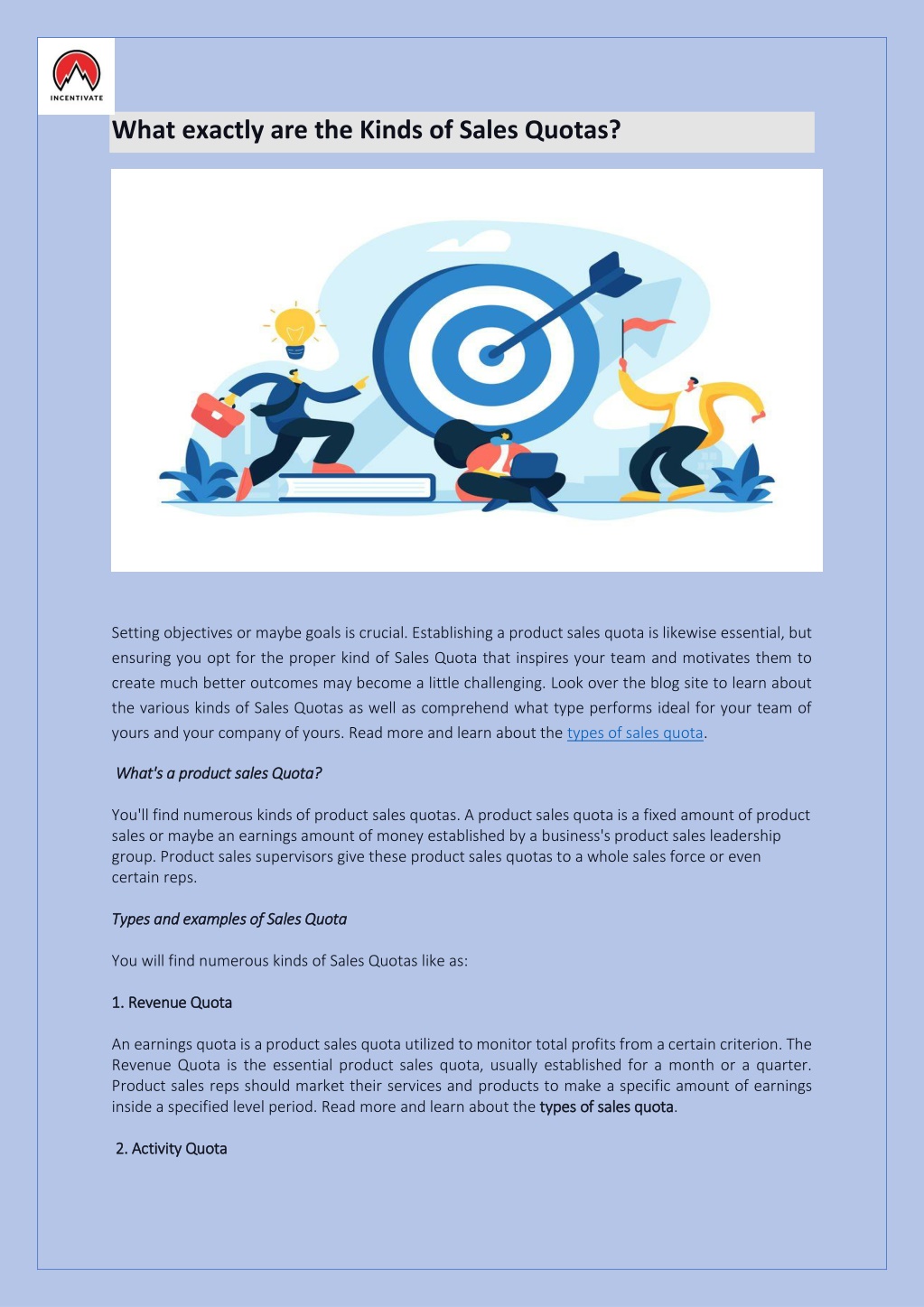 INCENTIVATE

What exactly are the Kinds of Sales Quotas?

Setting objectives or maybe goals is crucial. Establishing a product sales quota is likewise essential, but ensuring you opt for the proper kind of Sales Quota that inspires your team and motivates them to create much better outcomes may become a little challenging. Look over the blog site to learn about the various kinds of Sales Quotas as well as comprehend what type performs ideal for your team of yours and your company of yours. Read more and learn about the types of sales quota.

What's a product sales Quota?

You'll find numerous kinds of product sales quotas. A product sales quota is a fixed amount of product sales or maybe an earnings amount of money established by a business's product sales leadership group. Product sales supervisors give these product sales quotas to a whole sales force or even certain reps.

Types and examples of Sales Quota

You will find numerous kinds of Sales Quotas like as:

1. Revenue Quota

An earnings quota is a product sales quota utilized to monitor total profits from a certain criterion. The Revenue Quota is the essential product sales quota, usually established for a month or a quarter. Product sales reps should market their services and products to make a specific amount of earnings inside a specified level period. Read more and learn about the types of sales quota.

2. Activity Quota